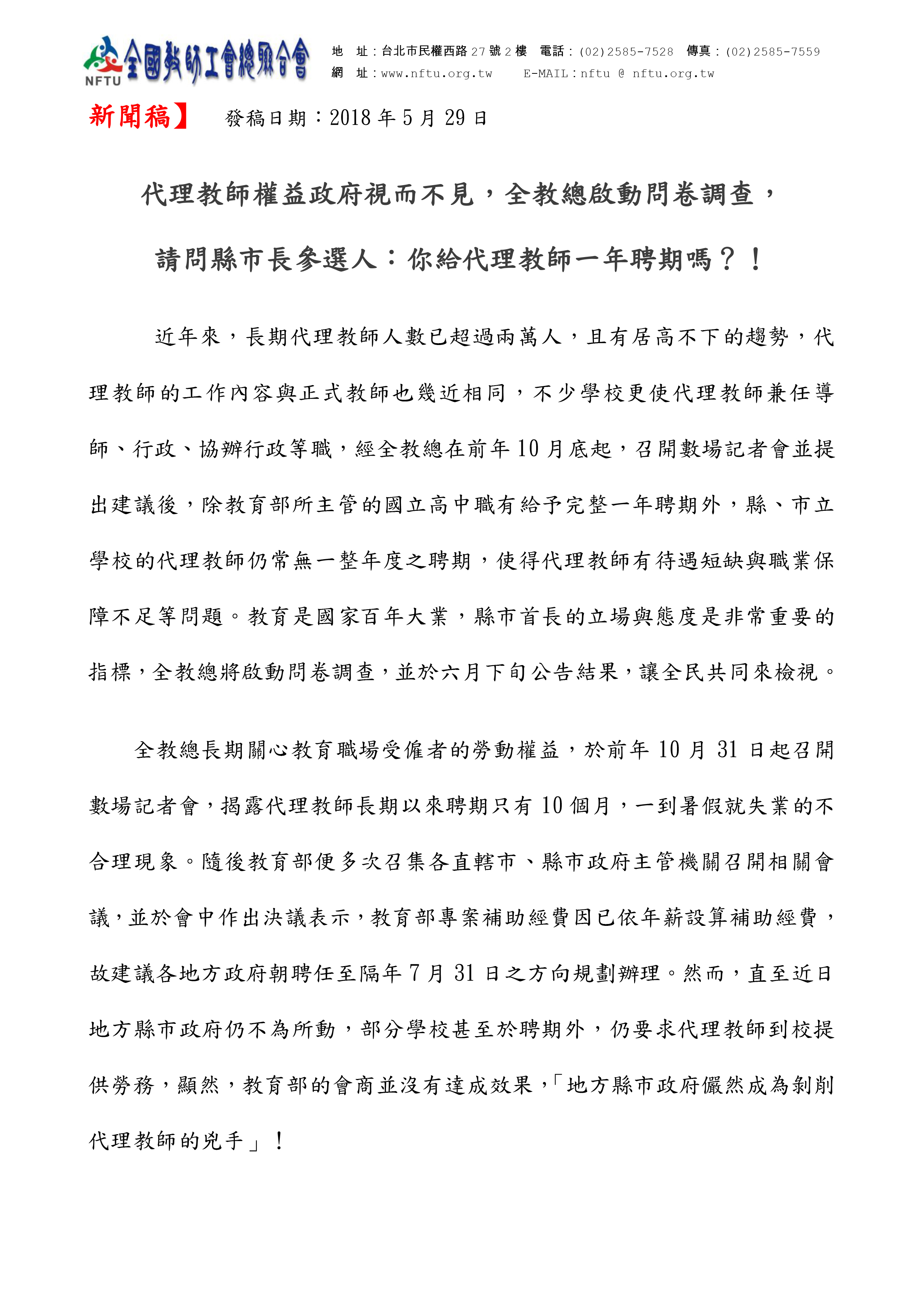 NFTU 全國教師工會總聯合會

地　址：台北市民權西路 27 號 2 樓　電話：(02)2585-7528　傳真：(02)2585-7559
網　址：www.nftu.org.tw　E-MAIL：nftu @ nftu.org.tw

新聞稿】　發稿日期：2018 年 5 月 29 日

代理教師權益政府視而不見，全教總啟動問卷調查，

請問縣市長參選人：你給代理教師一年聘期嗎？！

近年來，長期代理教師人數已超過兩萬人，且有居高不下的趨勢，代理教師的工作內容與正式教師也幾近相同，不少學校更使代理教師兼任導師、行政、協辦行政等職，經全教總在前年 10 月底起，召開數場記者會並提出建議後，除教育部所主管的國立高中職有給予完整一年聘期外，縣、市立學校的代理教師仍常無一整年度之聘期，使得代理教師有待遇短缺與職業保障不足等問題。教育是國家百年大業，縣市首長的立場與態度是非常重要的指標，全教總將啟動問卷調查，並於六月下旬公告結果，讓全民共同來檢視。

全教總長期關心教育職場受僱者的勞動權益，於前年 10 月 31 日起召開數場記者會，揭露代理教師長期以來聘期只有 10 個月，一到暑假就失業的不合理現象。隨後教育部便多次召集各直轄市、縣市政府主管機關召開相關會議，並於會中作出決議表示，教育部專案補助經費因已依年薪設算補助經費，故建議各地方政府朝聘任至隔年 7 月 31 日之方向規劃辦理。然而，直至近日地方縣市政府仍不為所動，部分學校甚至於聘期外，仍要求代理教師到校提供勞務，顯然，教育部的會商並沒有達成效果，「地方縣市政府儼然成為剝削代理教師的兇手」！